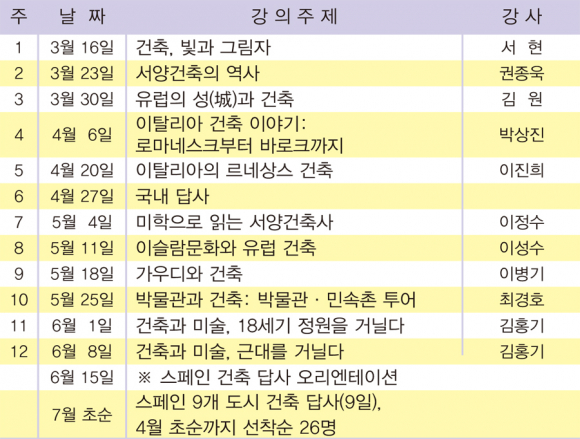 | 주 | 날 짜 | 강 의 주 제 | 강 사 |
|---|---|---|---|
| 1 | 3월 16일 | 건축, 빛과 그림자 | 서 현 |
| 2 | 3월 23일 | 서양건축의 역사 | 권종욱 |
| 3 | 3월 30일 | 유럽의 성(城)과 건축 | 김 원 |
| 4 | 4월 6일 | 이탈리아 건축 이야기: 로마네스크부터 바로크까지 | 박상진 |
| 5 | 4월 20일 | 이탈리아의 르네상스 건축 | 이진희 |
| 6 | 4월 27일 | 국내 답사 | |
| 7 | 5월 4일 | 미학으로 읽는 서양건축사 | 이정수 |
| 8 | 5월 11일 | 이슬람문화와 유럽 건축 | 이성수 |
| 9 | 5월 18일 | 가우디와 건축 | 이병기 |
| 10 | 5월 25일 | 박물관과 건축: 박물관 · 민속촌 투어 | 최경호 |
| 11 | 6월 1일 | 건축과 미술, 18세기 정원을 거닐다 | 김홍기 |
| 12 | 6월 8일 | 건축과 미술, 근대를 거닐다 | 김홍기 |
| | 6월 15일 | ※ 스페인 건축 답사 오리엔테이션 | |
| | 7월 초순 | 스페인 9개 도시 건축 답사(9일), 4월 초순까지 선착순 26명 | |